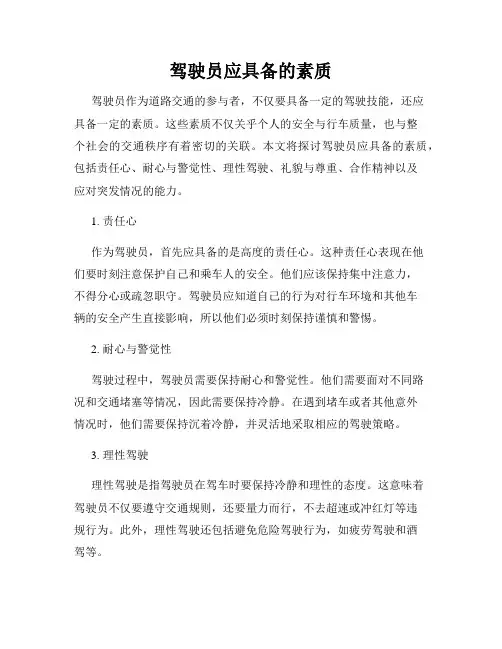 驾驶员应具备的素质

驾驶员作为道路交通的参与者，不仅要具备一定的驾驶技能，还应具备一定的素质。这些素质不仅关乎个人的安全与行车质量，也与整个社会的交通秩序有着密切的关联。本文将探讨驾驶员应具备的素质，包括责任心、耐心与警觉性、理性驾驶、礼貌与尊重、合作精神以及应对突发情况的能力。

1. 责任心

作为驾驶员，首先应具备的是高度的责任心。这种责任心表现在他们要时刻注意保护自己和乘车人的安全。他们应该保持集中注意力，不得分心或疏忽职守。驾驶员应知道自己的行为对行车环境和其他车辆的安全产生直接影响，所以他们必须时刻保持谨慎和警惕。

2. 耐心与警觉性

驾驶过程中，驾驶员需要保持耐心和警觉性。他们需要面对不同路况和交通堵塞等情况，因此需要保持冷静。在遇到堵车或者其他意外情况时，他们需要保持沉着冷静，并灵活地采取相应的驾驶策略。

3. 理性驾驶

理性驾驶是指驾驶员在驾车时要保持冷静和理性的态度。这意味着驾驶员不仅要遵守交通规则，还要量力而行，不去超速或冲红灯等违规行为。此外，理性驾驶还包括避免危险驾驶行为，如疲劳驾驶和酒驾等。